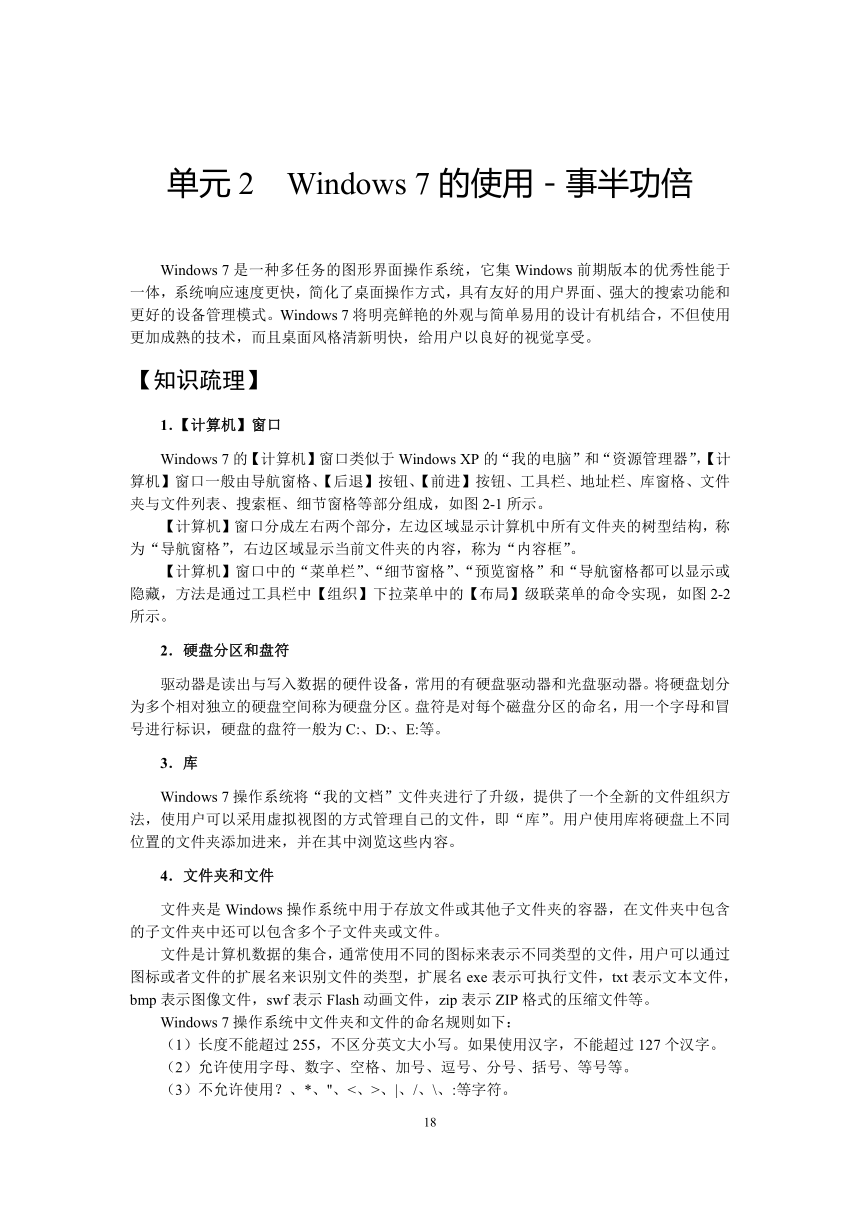 单元 2　Windows 7 的使用 - 事半功倍

Windows 7 是一种多任务的图形界面操作系统，它集 Windows 前期版本的优秀性能于一体，系统响应速度更快，简化了桌面操作方式，具有友好的用户界面、强大的搜索功能和更好的设备管理模式。Windows 7 将明亮鲜艳的外观与简单易用的设计有机结合，不但使用更加成熟的技术，而且桌面风格清新明快，给用户以良好的视觉享受。

【知识疏理】

1.【计算机】窗口

Windows 7 的【计算机】窗口类似于 Windows XP 的“我的电脑”和“资源管理器”,【计算机】窗口一般由导航窗格、【后退】按钮、【前进】按钮、工具栏、地址栏、库窗格、文件夹与文件列表、搜索框、细节窗格等部分组成，如图 2-1 所示。

【计算机】窗口分成左右两个部分，左边区域显示计算机中所有文件夹的树型结构，称为“导航窗格”，右边区域显示当前文件夹的内容，称为“内容框”。

【计算机】窗口中的“菜单栏”、“细节窗格”、“预览窗格”和“导航窗格都可以显示或隐藏，方法是通过工具栏中【组织】下拉菜单中的【布局】级联菜单的命令实现，如图 2-2 所示。

2．硬盘分区和盘符

驱动器是读出与写入数据的硬件设备，常用的有硬盘驱动器和光盘驱动器。将硬盘划分为多个相对独立的硬盘空间称为硬盘分区。盘符是对每个磁盘分区的命名，用一个字母和冒号进行标识，硬盘的盘符一般为 C:、D:、E:等。

3．库

Windows 7 操作系统将“我的文档”文件夹进行了升级，提供了一个全新的文件组织方法，使用户可以采用虚拟视图的方式管理自己的文件，即“库”。用户使用库将硬盘上不同位置的文件夹添加进来，并在其中浏览这些内容。

4．文件夹和文件

文件夹是 Windows 操作系统中用于存放文件或其他子文件夹的容器，在文件夹中包含的子文件夹中还可以包含多个子文件夹或文件。

文件是计算机数据的集合，通常使用不同的图标来表示不同类型的文件，用户可以通过图标或者文件的扩展名来识别文件的类型，扩展名 exe 表示可执行文件，txt 表示文本文件，bmp 表示图像文件，swf 表示 Flash 动画文件，zip 表示 ZIP 格式的压缩文件等。

Windows 7 操作系统中文件夹和文件的命名规则如下：
（1）长度不能超过 255，不区分英文大小写。如果使用汉字，不能超过 127 个汉字。
（2）允许使用字母、数字、空格、加号、逗号、分号、括号、等号等。
（3）不允许使用？、*、"、<、>、|、/、\、:等字符。

18